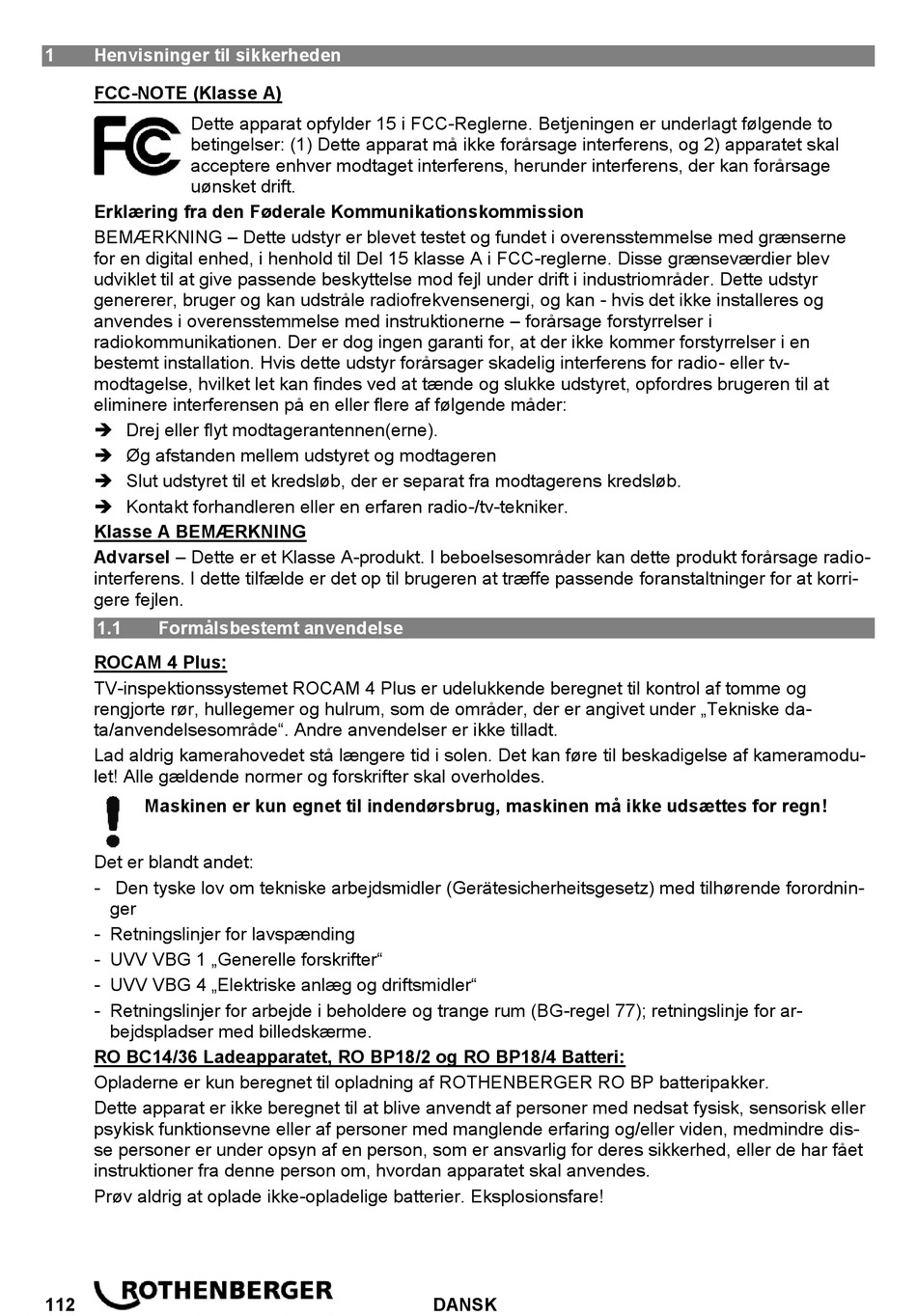 1 Henvisninger til sikkerheden

FCC-NOTE (Klasse A)

FC

Dette apparat opfylder 15 i FCC-Reglerne. Betjeningen er underlagt følgende to betingelser: (1) Dette apparat må ikke forårsage interferens, og 2) apparatet skal acceptere enhver modtaget interferens, herunder interferens, der kan forårsage uønsket drift.

Erklæring fra den Føderale Kommunikationskommission

BEMÆRKNING – Dette udstyr er blevet testet og fundet i overensstemmelse med grænserne for en digital enhed, i henhold til Del 15 klasse A i FCC-reglerne. Disse grænseværdier blev udviklet til at give passende beskyttelse mod fejl under drift i industriområder. Dette udstyr genererer, bruger og kan udstråle radiofrekvensenergi, og kan - hvis det ikke installeres og anvendes i overensstemmelse med instruktionerne – forårsage forstyrrelser i radiokommunikationen. Der er dog ingen garanti for, at der ikke kommer forstyrrelser i en bestemt installation. Hvis dette udstyr forårsager skadelig interferens for radio- eller tv-modtagelse, hvilket let kan findes ved at tænde og slukke udstyret, opfordres brugeren til at eliminere interferensen på en eller flere af følgende måder:

➔ Drej eller flyt modtagerantennen(erne).
➔ Øg afstanden mellem udstyret og modtageren
➔ Slut udstyret til et kredsløb, der er separat fra modtagerens kredsløb.
➔ Kontakt forhandleren eller en erfaren radio-/tv-tekniker.

Klasse A BEMÆRKNING

Advarsel – Dette er et Klasse A-produkt. I beboelsesområder kan dette produkt forårsage radiointerferens. I dette tilfælde er det op til brugeren at træffe passende foranstaltninger for at korrigere fejlen.

1.1 Formålsbestemt anvendelse

ROCAM 4 Plus:

TV-inspektionssystemet ROCAM 4 Plus er udelukkende beregnet til kontrol af tomme og rengjorte rør, hullegemer og hulrum, som de områder, der er angivet under „Tekniske data/anvendelsesområde“. Andre anvendelser er ikke tilladt.

Lad aldrig kamerahovedet stå længere tid i solen. Det kan føre til beskadigelse af kameramodulet! Alle gældende normer og forskrifter skal overholdes.

Maskinen er kun egnet til indendørsbrug, maskinen må ikke udsættes for regn!

Det er blandt andet:

- Den tyske lov om tekniske arbejdsmidler (Gerätesicherheitsgesetz) med tilhørende forordninger
- Retningslinjer for lavspænding
- UVV VBG 1 „Generelle forskrifter“
- UVV VBG 4 „Elektriske anlæg og driftsmidler“
- Retningslinjer for arbejde i beholdere og trange rum (BG-regel 77); retningslinje for arbejdspladser med billedskærme.

RO BC14/36 Ladeapparatet, RO BP18/2 og RO BP18/4 Batteri:

Opladerne er kun beregnet til opladning af ROTHENBERGER RO BP batteripakker.

Dette apparat er ikke beregnet til at blive anvendt af personer med nedsat fysisk, sensorisk eller psykisk funktionsevne eller af personer med manglende erfaring og/eller viden, medmindre disse personer er under opsyn af en person, som er ansvarlig for deres sikkerhed, eller de har fået instruktioner fra denne person om, hvordan apparatet skal anvendes.

Prøv aldrig at oplade ikke-opladelige batterier. Eksplosionsfare!

112 ROTHENBERGER DANSK